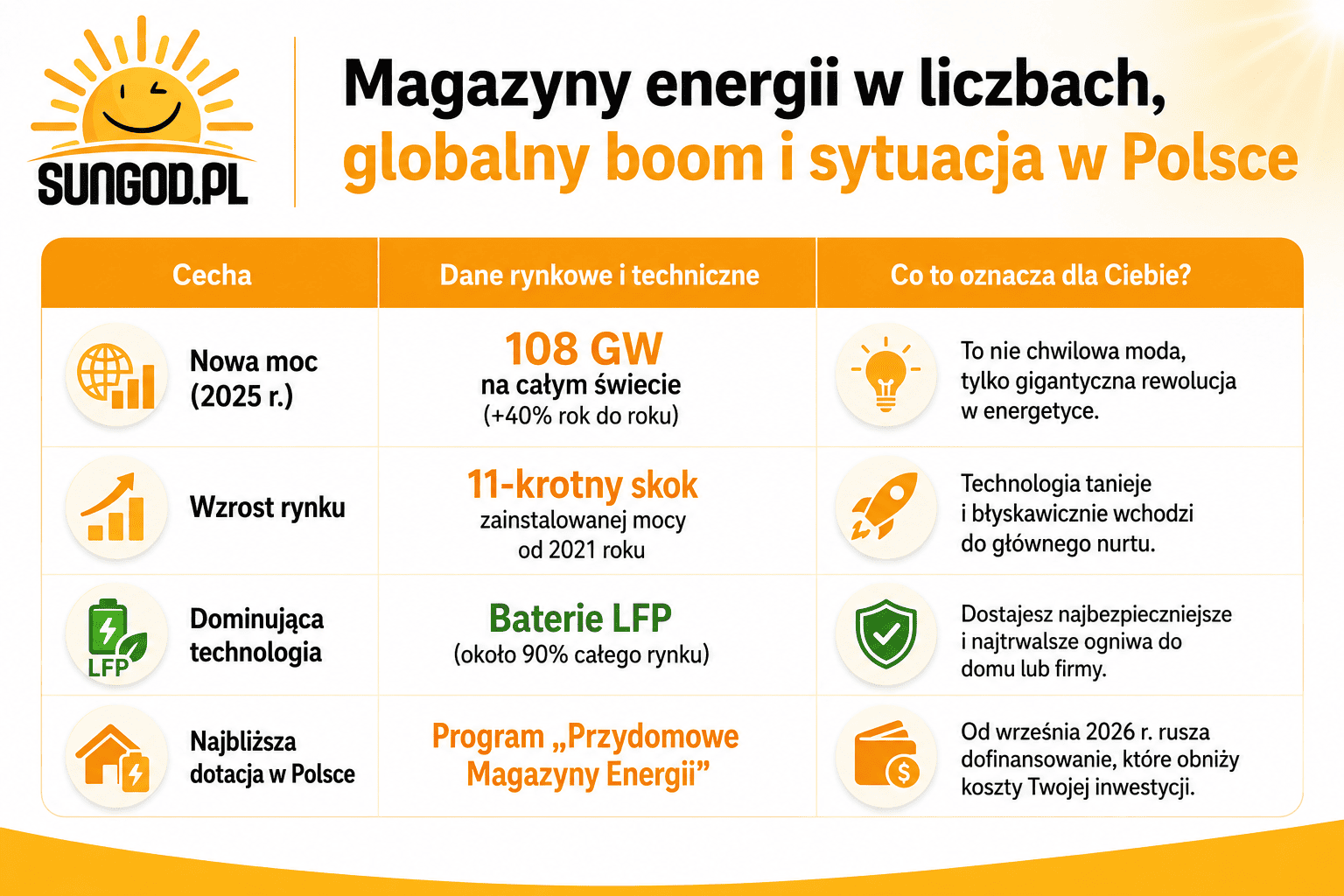 SUNGOD.PL

Magazyny energii w liczbach, globalny boom i sytuacja w Polsce

| Cecha | Dane rynkowe i techniczne | Co to oznacza dla Ciebie? |
|---|---|---|
| Nowa moc (2025 r.) | 108 GW na całym świecie (+40% rok do roku) | To nie chwilowa moda, tylko gigantyczna rewolucja w energetyce. |
| Wzrost rynku | 11-krotny skok zainstalowanej mocy od 2021 roku | Technologia tanieje i błyskawicznie wchodzi do głównego nurtu. |
| LFP Dominująca technologia | Baterie LFP (około 90% całego rynku) | Dostajesz najbezpieczniejsze i najtrwalsze ogniwa do domu lub firmy. |
| Najbliższa dotacja w Polsce | Program „Przydomowe Magazyny Energii” | Od września 2026 r. rusza dofinansowanie, które obniży koszty Twojej inwestycji. |